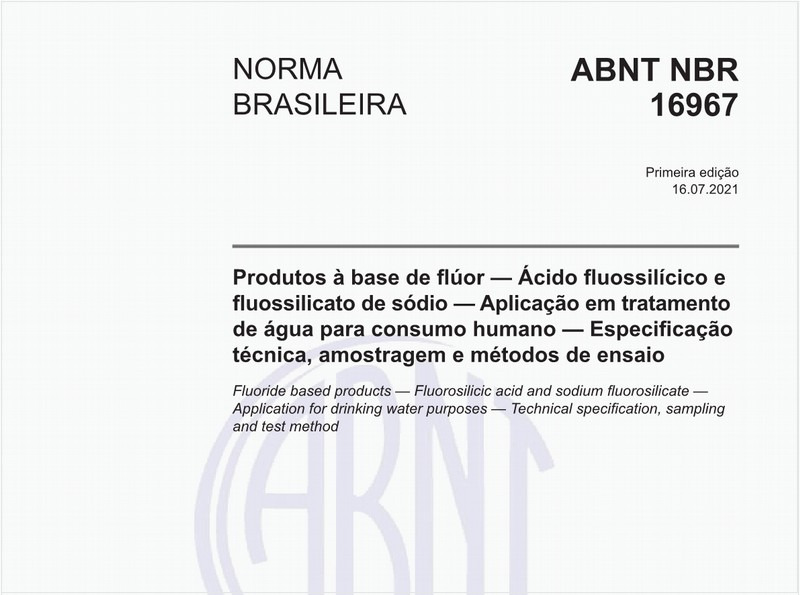 NORMA BRASILEIRA

ABNT NBR 16967

Primeira edição
16.07.2021

Produtos à base de flúor — Ácido fluossilícico e fluossilicato de sódio — Aplicação em tratamento de água para consumo humano — Especificação técnica, amostragem e métodos de ensaio

Fluoride based products — Fluorosilicic acid and sodium fluorosilicate — Application for drinking water purposes — Technical specification, sampling and test method

ABNT